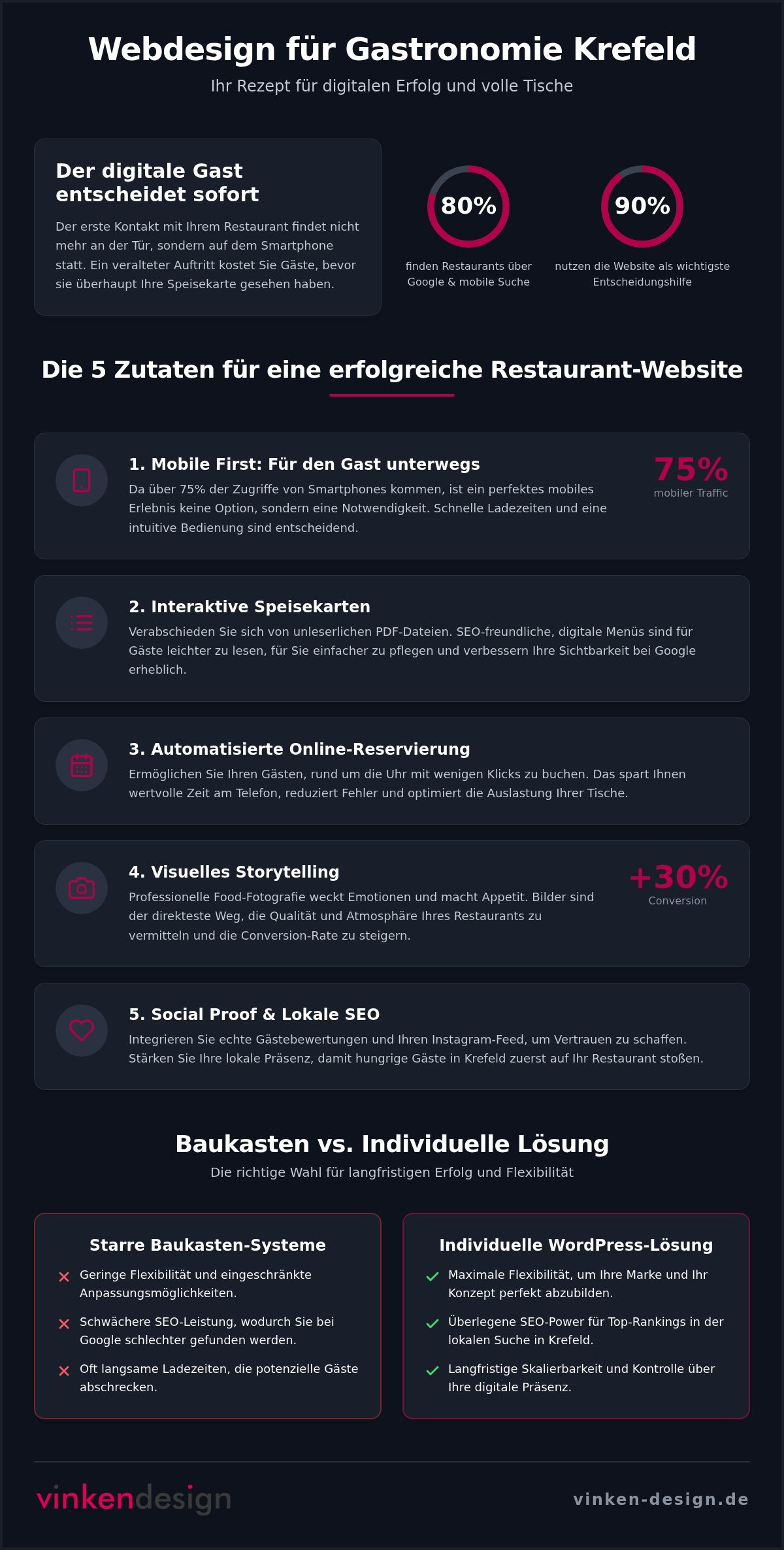 Webdesign für Gastronomie Krefeld

Ihr Rezept für digitalen Erfolg und volle Tische

Der digitale Gast entscheidet sofort

Der erste Kontakt mit Ihrem Restaurant findet nicht mehr an der Tür, sondern auf dem Smartphone statt. Ein veralteter Auftritt kostet Sie Gäste, bevor sie überhaupt Ihre Speisekarte gesehen haben.

80%

finden Restaurants über Google & mobile Suche

90%

nutzen die Website als wichtigste Entscheidungshilfe

Die 5 Zutaten für eine erfolgreiche Restaurant-Website

1. Mobile First: Für den Gast unterwegs

Da über 75% der Zugriffe von Smartphones kommen, ist ein perfektes mobiles Erlebnis keine Option, sondern eine Notwendigkeit. Schnelle Ladezeiten und eine intuitive Bedienung sind entscheidend.

75%

mobiler Traffic

2. Interaktive Speisekarten

Verabschieden Sie sich von unleserlichen PDF-Dateien. SEO-freundliche, digitale Menüs sind für Gäste leichter zu lesen, für Sie einfacher zu pflegen und verbessern Ihre Sichtbarkeit bei Google erheblich.

3. Automatisierte Online-Reservierung

Ermöglichen Sie Ihren Gästen, rund um die Uhr mit wenigen Klicks zu buchen. Das spart Ihnen wertvolle Zeit am Telefon, reduziert Fehler und optimiert die Auslastung Ihrer Tische.

4. Visuelles Storytelling

Professionelle Food-Fotografie weckt Emotionen und macht Appetit. Bilder sind der direkteste Weg, die Qualität und Atmosphäre Ihres Restaurants zu vermitteln und die Conversion-Rate zu steigern.

+30%

Conversion

5. Social Proof & Lokale SEO

Integrieren Sie echte Gästebewertungen und Ihren Instagram-Feed, um Vertrauen zu schaffen. Stärken Sie Ihre lokale Präsenz, damit hungrige Gäste in Krefeld zuerst auf Ihr Restaurant stoßen.

Baukasten vs. Individuelle Lösung

Die richtige Wahl für langfristigen Erfolg und Flexibilität

Starre Baukasten-Systeme

Geringe Flexibilität und eingeschränkte Anpassungsmöglichkeiten.

Schwächere SEO-Leistung, wodurch Sie bei Google schlechter gefunden werden.

Oft langsame Ladezeiten, die potenzielle Gäste abschrecken.

Individuelle WordPress-Lösung

Maximale Flexibilität, um Ihre Marke und Ihr Konzept perfekt abzubilden.

Überlegene SEO-Power für Top-Rankings in der lokalen Suche in Krefeld.

Langfristige Skalierbarkeit und Kontrolle über Ihre digitale Präsenz.

vinkendesign

vinken-design.de